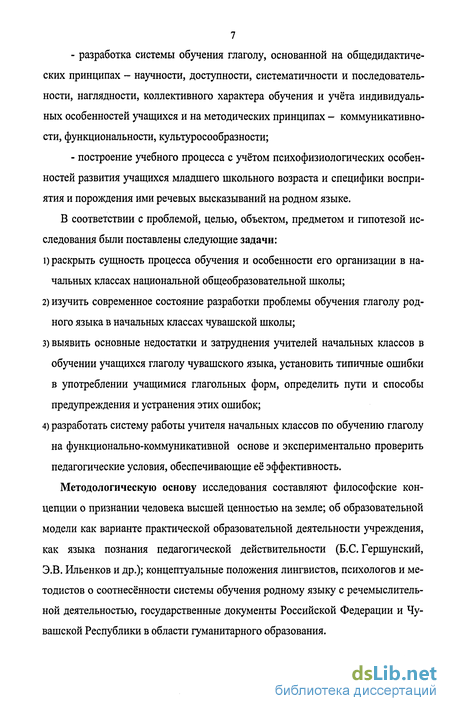 7

- разработка системы обучения глаголу, основанной на общедидактических принципах – научности, доступности, систематичности и последовательности, наглядности, коллективного характера обучения и учёта индивидуальных особенностей учащихся и на методических принципах – коммуникативности, функциональности, культуросообразности;

- построение учебного процесса с учётом психофизиологических особенностей развития учащихся младшего школьного возраста и специфики восприятия и порождения ими речевых высказываний на родном языке.

В соответствии с проблемой, целью, объектом, предметом и гипотезой исследования были поставлены следующие задачи:

1) раскрыть сущность процесса обучения и особенности его организации в начальных классах национальной общеобразовательной школы;

2) изучить современное состояние разработки проблемы обучения глаголу родного языка в начальных классах чувашской школы;

3) выявить основные недостатки и затруднения учителей начальных классов в обучении учащихся глаголу чувашского языка, установить типичные ошибки в употреблении учащимися глагольных форм, определить пути и способы предупреждения и устранения этих ошибок;

4) разработать систему работы учителя начальных классов по обучению глаголу на функционально-коммуникативной основе и экспериментально проверить педагогические условия, обеспечивающие её эффективность.

Методологическую основу исследования составляют философские концепции о признании человека высшей ценностью на земле; об образовательной модели как варианте практической образовательной деятельности учреждения, как языка познания педагогической действительности (Б.С. Гершунский, Э.В. Ильенков и др.); концептуальные положения лингвистов, психологов и методистов о соотнесённости системы обучения родному языку с речемыслительной деятельностью, государственные документы Российской Федерации и Чувашской Республики в области гуманитарного образования.

dsLib.net
библиотека диссертаций